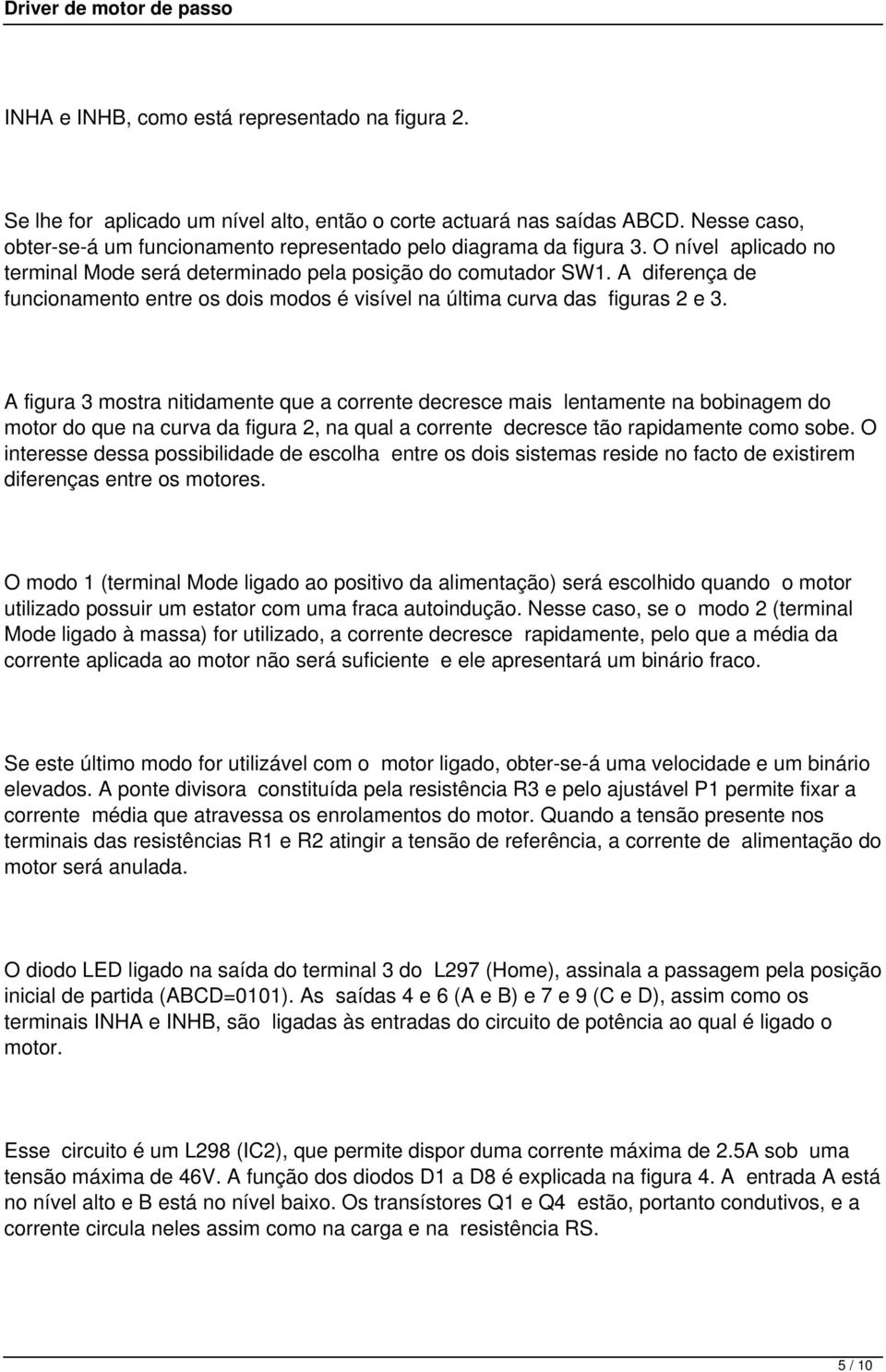 Driver de motor de passo

INHA e INHB, como está representado na figura 2.

Se lhe for aplicado um nível alto, então o corte actuará nas saídas ABCD. Nesse caso, obter-se-á um funcionamento representado pelo diagrama da figura 3. O nível aplicado no terminal Mode será determinado pela posição do comutador SW1. A diferença de funcionamento entre os dois modos é visível na última curva das figuras 2 e 3.

A figura 3 mostra nitidamente que a corrente decresce mais lentamente na bobinagem do motor do que na curva da figura 2, na qual a corrente decresce tão rapidamente como sobe. O interesse dessa possibilidade de escolha entre os dois sistemas reside no facto de existirem diferenças entre os motores.

O modo 1 (terminal Mode ligado ao positivo da alimentação) será escolhido quando o motor utilizado possuir um estator com uma fraca autoindução. Nesse caso, se o modo 2 (terminal Mode ligado à massa) for utilizado, a corrente decresce rapidamente, pelo que a média da corrente aplicada ao motor não será suficiente e ele apresentará um binário fraco.

Se este último modo for utilizável com o motor ligado, obter-se-á uma velocidade e um binário elevados. A ponte divisora constituída pela resistência R3 e pelo ajustável P1 permite fixar a corrente média que atravessa os enrolamentos do motor. Quando a tensão presente nos terminais das resistências R1 e R2 atingir a tensão de referência, a corrente de alimentação do motor será anulada.

O diodo LED ligado na saída do terminal 3 do L297 (Home), assinala a passagem pela posição inicial de partida (ABCD=0101). As saídas 4 e 6 (A e B) e 7 e 9 (C e D), assim como os terminais INHA e INHB, são ligadas às entradas do circuito de potência ao qual é ligado o motor.

Esse circuito é um L298 (IC2), que permite dispor duma corrente máxima de 2.5A sob uma tensão máxima de 46V. A função dos diodos D1 a D8 é explicada na figura 4. A entrada A está no nível alto e B está no nível baixo. Os transístores Q1 e Q4 estão, portanto condutivos, e a corrente circula neles assim como na carga e na resistência RS.

5 / 10